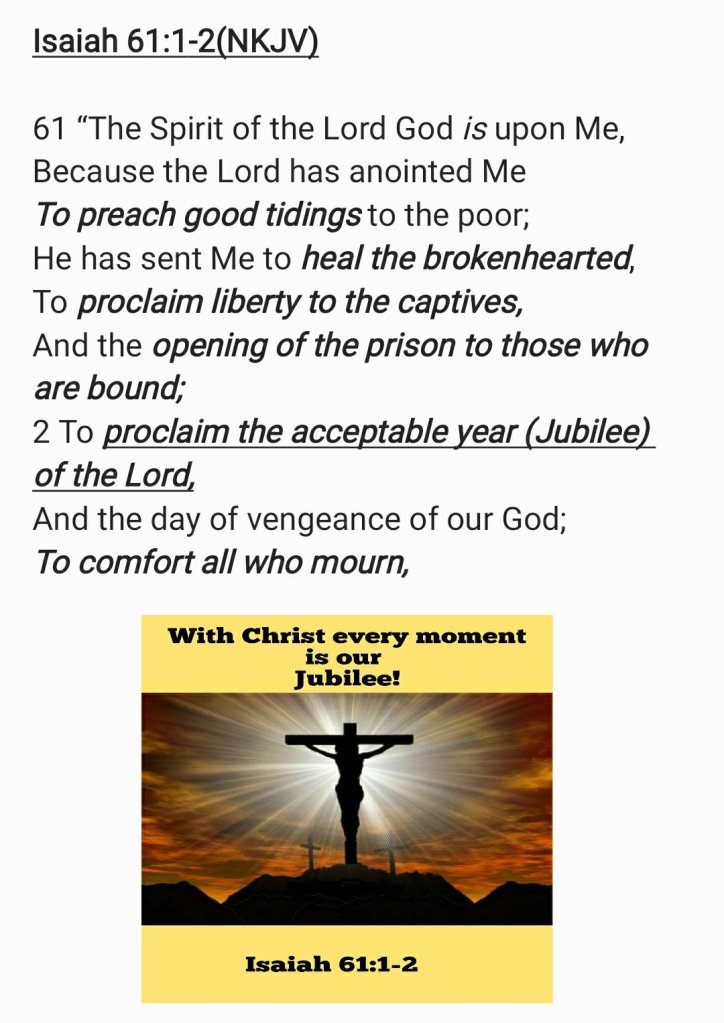 Isaiah 61:1-2(NKJV)

61 “The Spirit of the Lord God is upon Me,
Because the Lord has anointed Me
To preach good tidings to the poor;
He has sent Me to heal the brokenhearted,
To proclaim liberty to the captives,
And the opening of the prison to those who are bound;
2 To proclaim the acceptable year (Jubilee) of the Lord,
And the day of vengeance of our God;
To comfort all who mourn,

With Christ every moment is our Jubilee!

Isaiah 61:1-2